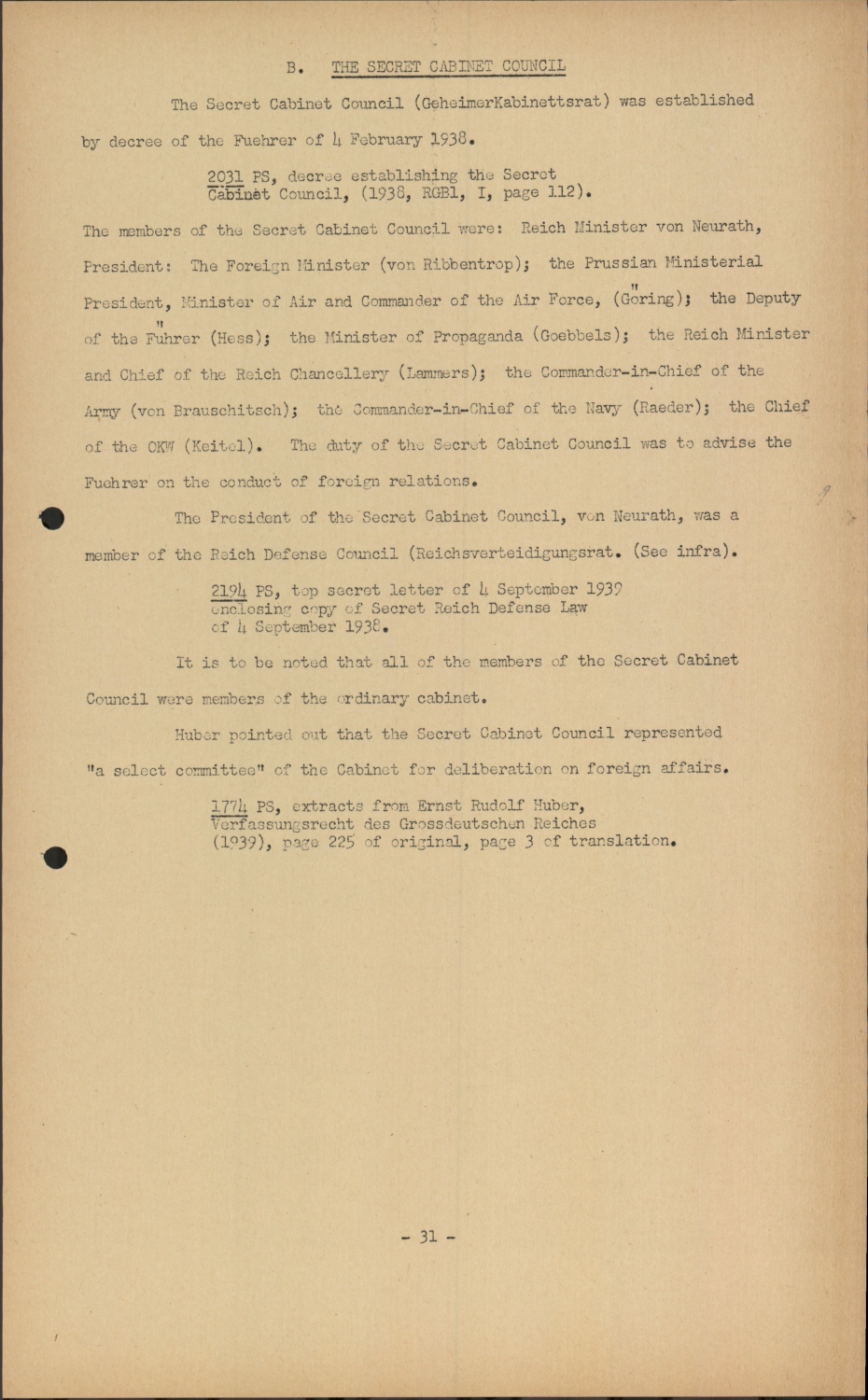 B. THE SECRET CABINET COUNCIL

The Secret Cabinet Council (GeheimerKabinettsrat) was established by decree of the Fuehrer of 4 February 1938.

2031 PS, decree establishing the Secret Cabinet Council, (1938, RGBl, I, page 112).

The members of the Secret Cabinet Council were: Reich Minister von Neurath, President: The Foreign Minister (von Ribbentrop); the Prussian Ministerial President, Minister of Air and Commander of the Air Force, (Göring); the Deputy of the Führer (Hess); the Minister of Propaganda (Goebbels); the Reich Minister and Chief of the Reich Chancellery (Lammers); the Commander-in-Chief of the Army (von Brauschitsch); the Commander-in-Chief of the Navy (Raeder); the Chief of the OKW (Keitel). The duty of the Secret Cabinet Council was to advise the Fuehrer on the conduct of foreign relations.

The President of the Secret Cabinet Council, von Neurath, was a member of the Reich Defense Council (Reichsverteidigungsrat. (See infra).

2194 PS, top secret letter of 4 September 1939 enclosing copy of Secret Reich Defense Law of 4 September 1938.

It is to be noted that all of the members of the Secret Cabinet Council were members of the ordinary cabinet.

Huber pointed out that the Secret Cabinet Council represented "a select committee" of the Cabinet for deliberation on foreign affairs.

1774 PS, extracts from Ernst Rudolf Huber, Verfassungsrecht des Grossdeutschen Reiches (1939), page 225 of original, page 3 of translation.

- 31 -